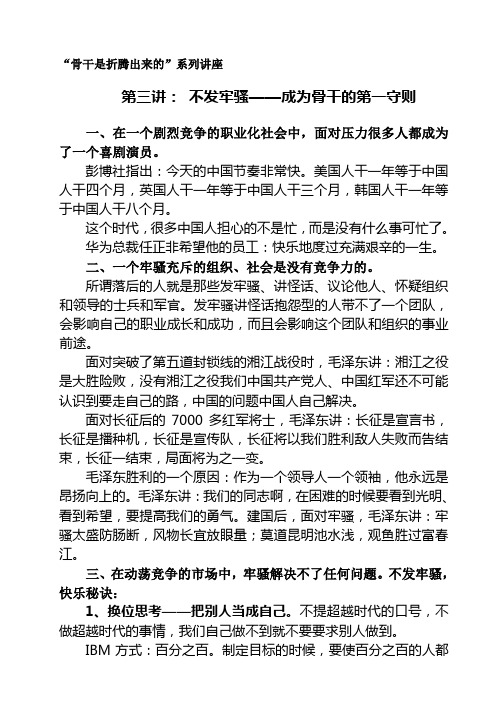 “骨干是折腾出来的”系列讲座

第三讲： 不发牢骚——成为骨干的第一守则

一、在一个剧烈竞争的职业化社会中，面对压力很多人都成为了一个喜剧演员。

彭博社指出：今天的中国节奏非常快。美国人干一年等于中国人干四个月，英国人干一年等于中国人干三个月，韩国人干一年等于中国人干八个月。

这个时代，很多中国人担心的不是忙，而是没有什么事可忙了。

华为总裁任正非希望他的员工：快乐地度过充满艰辛的一生。

二、一个牢骚充斥的组织、社会是没有竞争力的。

所谓落后的人就是那些发牢骚、讲怪话、议论他人、怀疑组织和领导的士兵和军官。发牢骚讲怪话抱怨型的人带不了一个团队，会影响自己的职业成长和成功，而且会影响这个团队和组织的事业前途。

面对突破了第五道封锁线的湘江战役时，毛泽东讲：湘江之役是大胜险败，没有湘江之役我们中国共产党人、中国红军还不可能认识到要走自己的路，中国的问题中国人自己解决。

面对长征后的 7000 多红军将士，毛泽东讲：长征是宣言书，长征是播种机，长征是宣传队，长征将以我们胜利敌人失败而告结束，长征一结束，局面将为之一变。

毛泽东胜利的一个原因：作为一个领导人一个领袖，他永远是昂扬向上的。毛泽东讲：我们的同志啊，在困难的时候要看到光明、看到希望，要提高我们的勇气。建国后，面对牢骚，毛泽东讲：牢骚太盛防肠断，风物长宜放眼量；莫道昆明池水浅，观鱼胜过富春江。

三、在动荡竞争的市场中，牢骚解决不了任何问题。不发牢骚，快乐秘诀：

1、换位思考——把别人当成自己。不提超越时代的口号，不做超越时代的事情，我们自己做不到就不要要求别人做到。

IBM 方式：百分之百。制定目标的时候，要使百分之百的人都